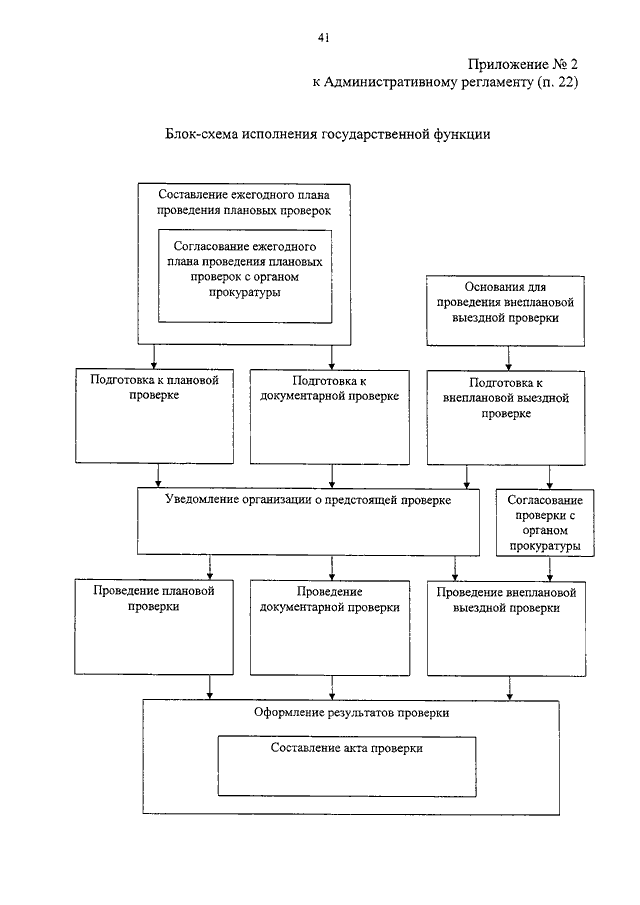 41

Приложение № 2
к Административному регламенту (п. 22)

Блок-схема исполнения государственной функции

Составление ежегодного плана проведения плановых проверок

Согласование ежегодного плана проведения плановых проверок с органом прокуратуры

Основания для проведения внеплановой выездной проверки

Подготовка к плановой проверке

Подготовка к документарной проверке

Подготовка к внеплановой выездной проверке

Уведомление организации о предстоящей проверке

Согласование проверки с органом прокуратуры

Проведение плановой проверки

Проведение документарной проверки

Проведение внеплановой выездной проверки

Оформление результатов проверки

Составление акта проверки